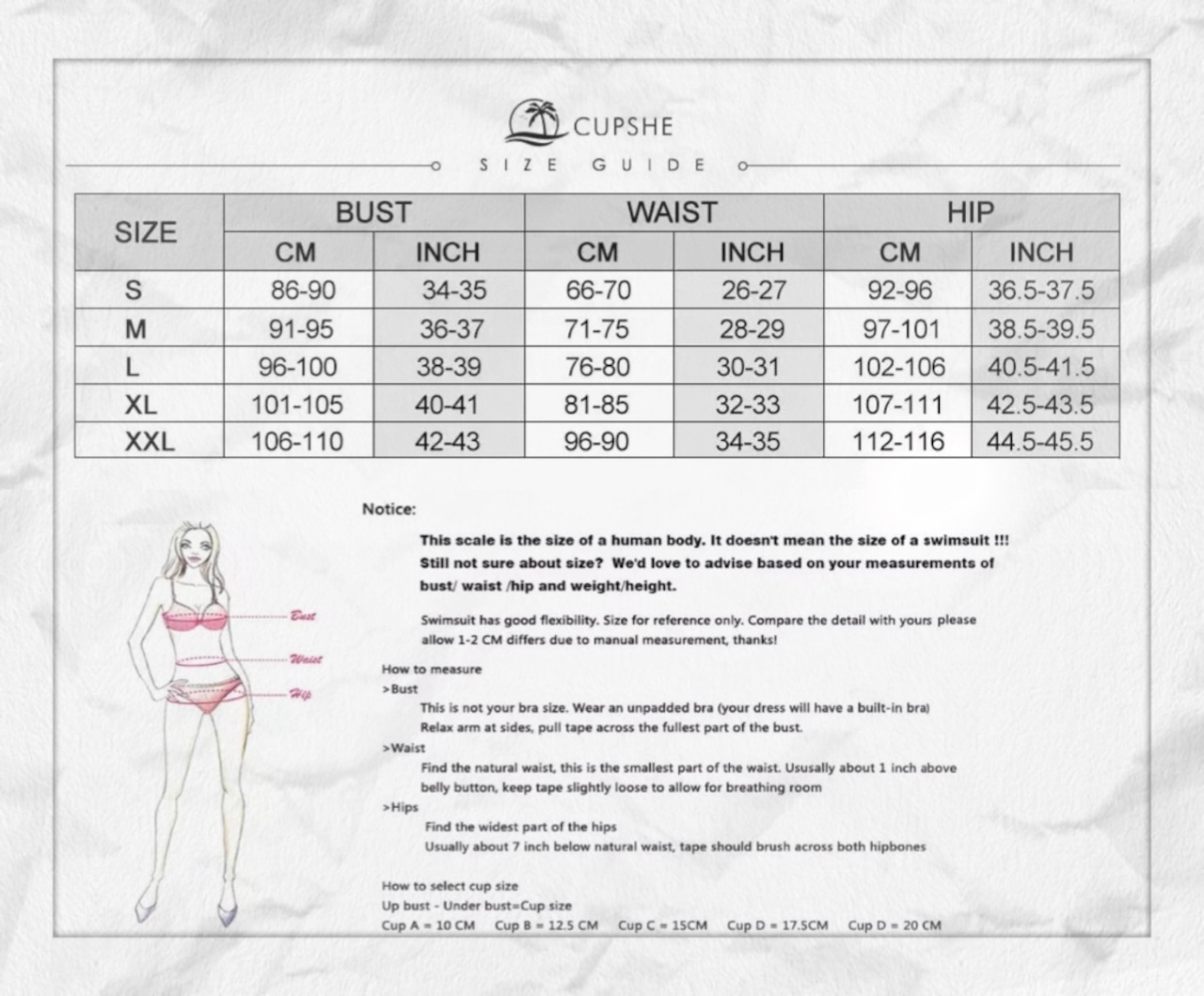 CUPSHE

SIZE GUIDE

| SIZE | BUST CM | BUST INCH | WAIST CM | WAIST INCH | HIP CM | HIP INCH |
|---|---|---|---|---|---|---|
| S | 86-90 | 34-35 | 66-70 | 26-27 | 92-96 | 36.5-37.5 |
| M | 91-95 | 36-37 | 71-75 | 28-29 | 97-101 | 38.5-39.5 |
| L | 96-100 | 38-39 | 76-80 | 30-31 | 102-106 | 40.5-41.5 |
| XL | 101-105 | 40-41 | 81-85 | 32-33 | 107-111 | 42.5-43.5 |
| XXL | 106-110 | 42-43 | 96-90 | 34-35 | 112-116 | 44.5-45.5 |

Bust
Waist
Hip

Notice:

This scale is the size of a human body. It doesn't mean the size of a swimsuit !!! Still not sure about size? We'd love to advise based on your measurements of bust/ waist /hip and weight/height.

Swimsuit has good flexibility. Size for reference only. Compare the detail with yours please allow 1-2 CM differs due to manual measurement, thanks!

How to measure
>Bust
This is not your bra size. Wear an unpadded bra (your dress will have a built-in bra)
Relax arm at sides, pull tape across the fullest part of the bust.
>Waist
Find the natural waist, this is the smallest part of the waist. Ususally about 1 inch above belly button, keep tape slightly loose to allow for breathing room
>Hips
Find the widest part of the hips
Usually about 7 inch below natural waist, tape should brush across both hipbones

How to select cup size
Up bust - Under bust=Cup size
Cup A = 10 CM   Cup B = 12.5 CM   Cup C = 15CM   Cup D = 17.5CM   Cup D = 20 CM